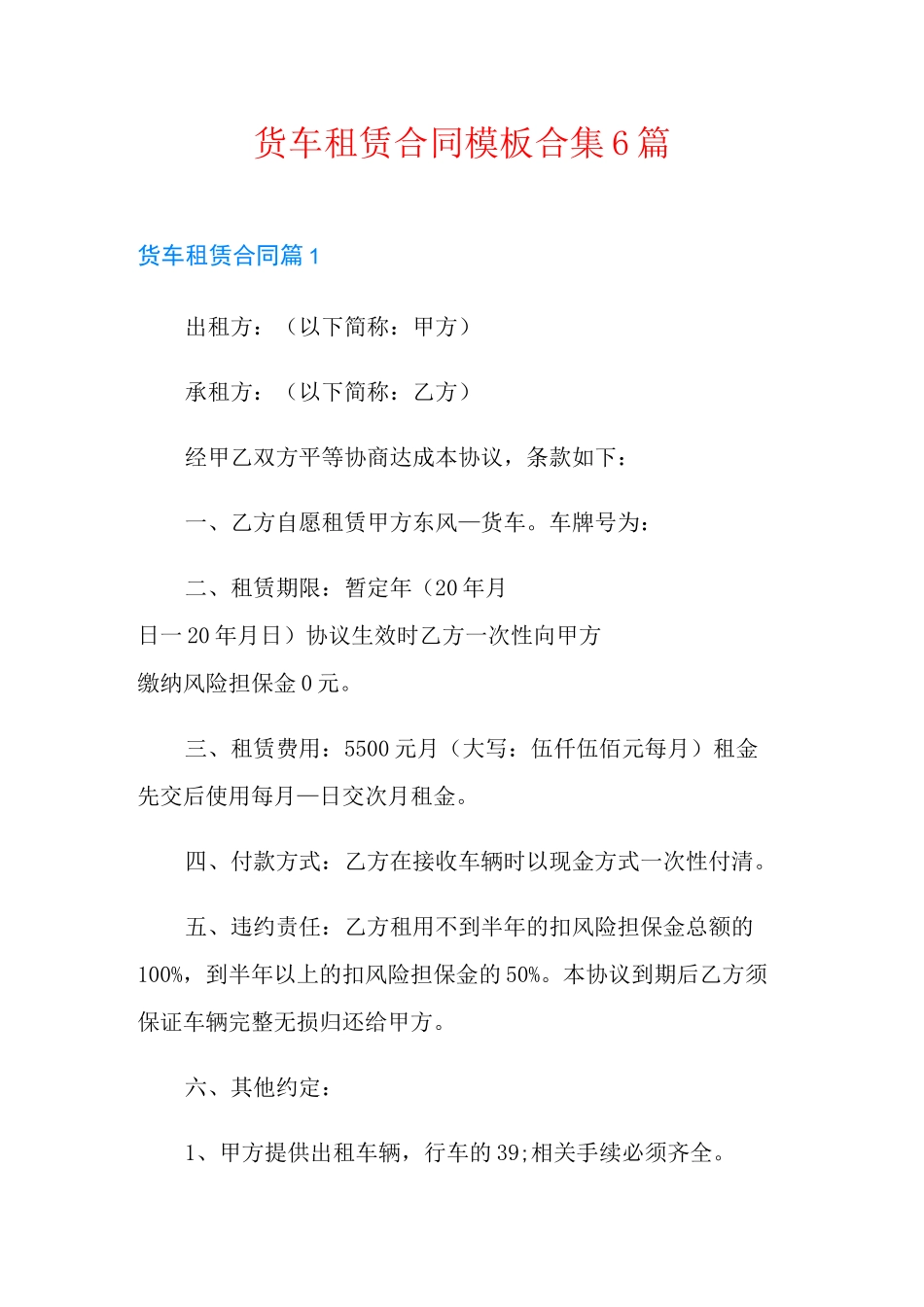 货车租赁合同模板合集6篇

货车租赁合同篇1

出租方：（以下简称：甲方）

承租方：（以下简称：乙方）

经甲乙双方平等协商达成本协议，条款如下：

一、乙方自愿租赁甲方东风—货车。车牌号为：

二、租赁期限：暂定年（20年月日一20年月日）协议生效时乙方一次性向甲方缴纳风险担保金0元。

三、租赁费用：5500元月（大写：伍仟伍佰元每月）租金先交后使用每月—日交次月租金。

四、付款方式：乙方在接收车辆时以现金方式一次性付清。

五、违约责任：乙方租用不到半年的扣风险担保金总额的100%，到半年以上的扣风险担保金的50%。本协议到期后乙方须保证车辆完整无损归还给甲方。

六、其他约定：

1、甲方提供出租车辆，行车的39;相关手续必须齐全。